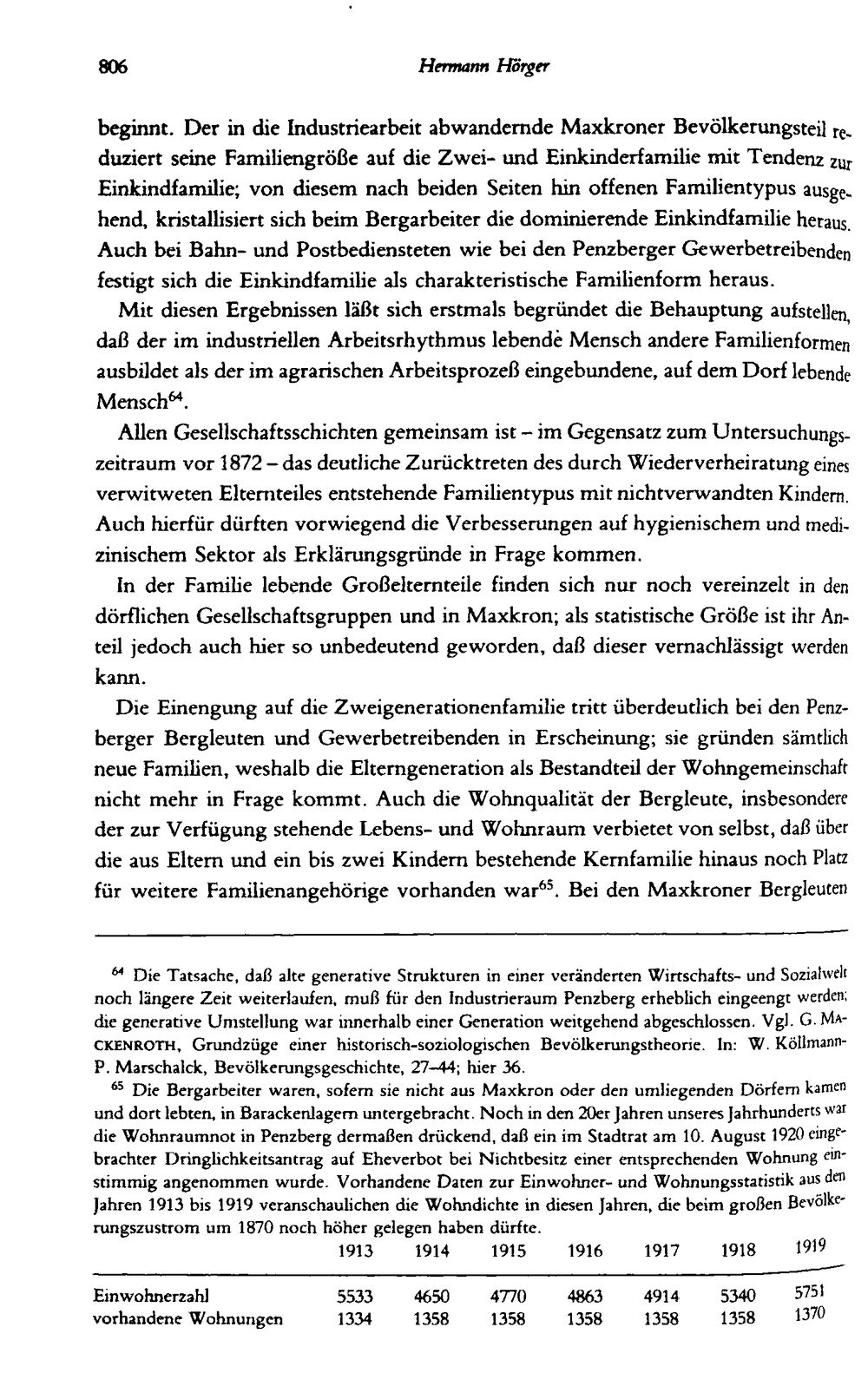 806 Hermann Hörger

beginnt. Der in die Industriearbeit abwandernde Maxkroner Bevölkerungsteil reduziert seine Familiengröße auf die Zwei- und Einkinderfamilie mit Tendenz zur Einkindfamilie; von diesem nach beiden Seiten hin offenen Familientypus ausgehend, kristallisiert sich beim Bergarbeiter die dominierende Einkindfamilie heraus. Auch bei Bahn- und Postbediensteten wie bei den Penzberger Gewerbetreibenden festigt sich die Einkindfamilie als charakteristische Familienform heraus.

Mit diesen Ergebnissen läßt sich erstmals begründet die Behauptung aufstellen, daß der im industriellen Arbeitsrhythmus lebende Mensch andere Familienformen ausbildet als der im agrarischen Arbeitsprozeß eingebundene, auf dem Dorf lebende Mensch$^{64}$.

Allen Gesellschaftsschichten gemeinsam ist – im Gegensatz zum Untersuchungszeitraum vor 1872 – das deutliche Zurücktreten des durch Wiederverheiratung eines verwitweten Elternteiles entstehende Familientypus mit nichtverwandten Kindern. Auch hierfür dürften vorwiegend die Verbesserungen auf hygienischem und medizinischem Sektor als Erklärungsgründe in Frage kommen.

In der Familie lebende Großelternteile finden sich nur noch vereinzelt in den dörflichen Gesellschaftsgruppen und in Maxkron; als statistische Größe ist ihr Anteil jedoch auch hier so unbedeutend geworden, daß dieser vernachlässigt werden kann.

Die Einengung auf die Zweigenerationenfamilie tritt überdeutlich bei den Penzberger Bergleuten und Gewerbetreibenden in Erscheinung; sie gründen sämtlich neue Familien, weshalb die Elterngeneration als Bestandteil der Wohngemeinschaft nicht mehr in Frage kommt. Auch die Wohnqualität der Bergleute, insbesondere der zur Verfügung stehende Lebens- und Wohnraum verbietet von selbst, daß über die aus Eltern und ein bis zwei Kindern bestehende Kernfamilie hinaus noch Platz für weitere Familienangehörige vorhanden war$^{65}$. Bei den Maxkroner Bergleuten

$^{64}$ Die Tatsache, daß alte generative Strukturen in einer veränderten Wirtschafts- und Sozialwelt noch längere Zeit weiterlaufen, muß für den Industrieraum Penzberg erheblich eingeengt werden; die generative Umstellung war innerhalb einer Generation weitgehend abgeschlossen. Vgl. G. MACKENROTH, Grundzüge einer historisch-soziologischen Bevölkerungstheorie. In: W. Köllmann-P. Marschalck, Bevölkerungsgeschichte, 27–44; hier 36.

$^{65}$ Die Bergarbeiter waren, sofern sie nicht aus Maxkron oder den umliegenden Dörfern kamen und dort lebten, in Barackenlagern untergebracht. Noch in den 20er Jahren unseres Jahrhunderts war die Wohnraumnot in Penzberg dermaßen drückend, daß ein im Stadtrat am 10. August 1920 eingebrachter Dringlichkeitsantrag auf Eheverbot bei Nichtbesitz einer entsprechenden Wohnung einstimmig angenommen wurde. Vorhandene Daten zur Einwohner- und Wohnungsstatistik aus den Jahren 1913 bis 1919 veranschaulichen die Wohndichte in diesen Jahren, die beim großen Bevölkerungszustrom um 1870 noch höher gelegen haben dürfte.

| | 1913 | 1914 | 1915 | 1916 | 1917 | 1918 | 1919 |
|---|---|---|---|---|---|---|---|
| Einwohnerzahl | 5533 | 4650 | 4770 | 4863 | 4914 | 5340 | 5751 |
| vorhandene Wohnungen | 1334 | 1358 | 1358 | 1358 | 1358 | 1358 | 1370 |